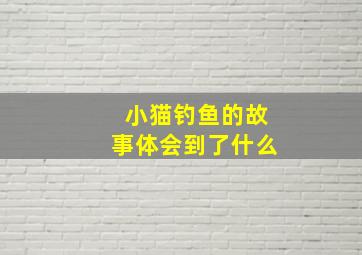 小猫钓鱼的故事体会到了什么